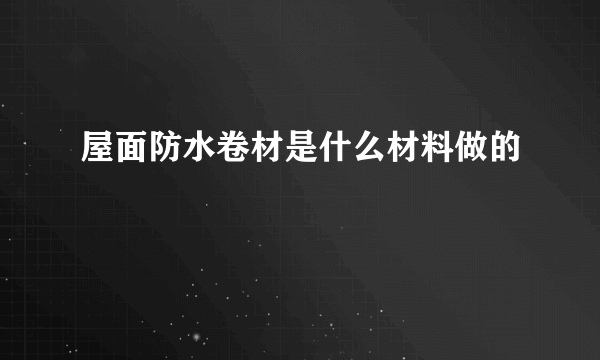 屋面防水卷材是什么材料做的